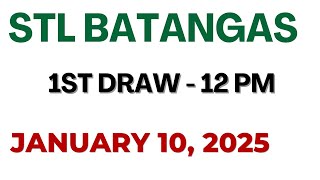 STL BATANGAS

1ST DRAW - 12 PM

JANUARY 10, 2025